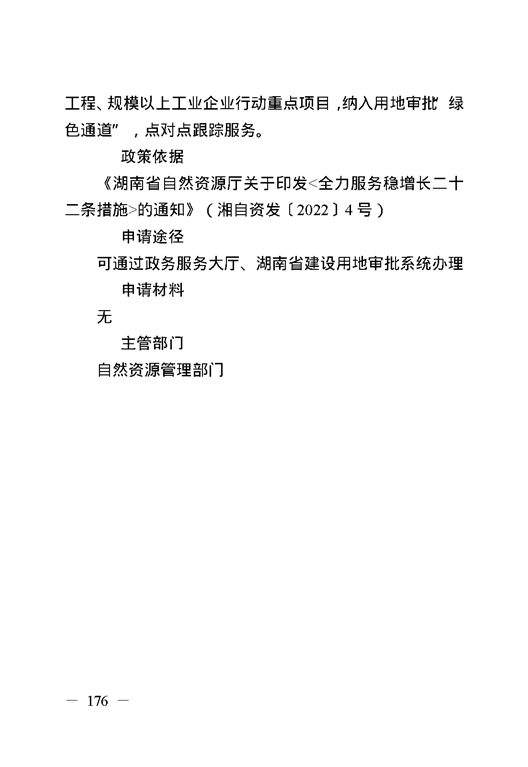 工程、规模以上工业企业行动重点项目，纳入用地审批“绿色通道”，点对点跟踪服务。

政策依据

《湖南省自然资源厅关于印发<全力服务稳增长二十二条措施>的通知》（湘自资发〔2022〕4号）

申请途径

可通过政务服务大厅、湖南省建设用地审批系统办理

申请材料

无

主管部门

自然资源管理部门

— 176 —